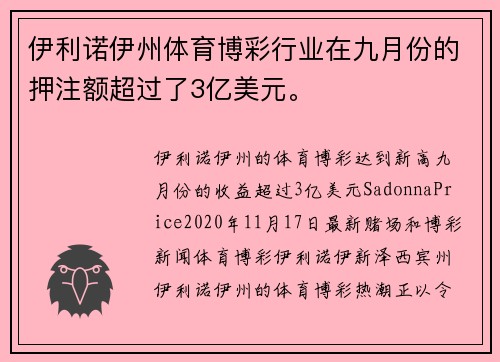 伊利诺伊州体育博彩行业在九月份的押注额超过了3亿美元。

伊利诺伊州的体育博彩达到新高九月份的收益超过3亿美元SadonnaPrice2020年11月17日最新赌场和博彩新闻体育博彩伊利诺伊新泽西宾州伊利诺伊州的体育博彩热潮正以令